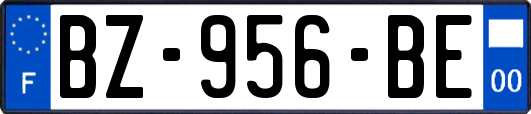 F

BZ-956-BE

00